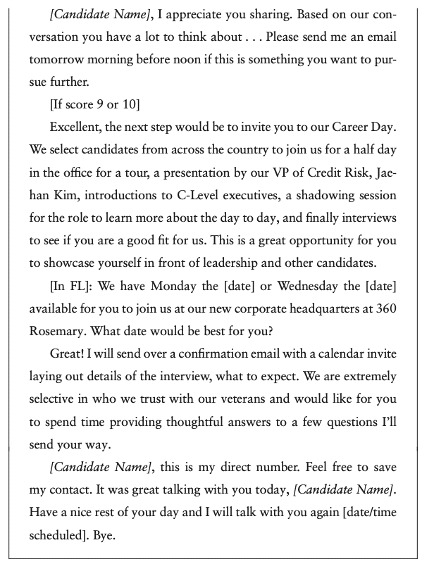 [Candidate Name], I appreciate you sharing. Based on our conversation you have a lot to think about . . . Please send me an email tomorrow morning before noon if this is something you want to pursue further.

[If score 9 or 10]

Excellent, the next step would be to invite you to our Career Day. We select candidates from across the country to join us for a half day in the office for a tour, a presentation by our VP of Credit Risk, Jaehan Kim, introductions to C-Level executives, a shadowing session for the role to learn more about the day to day, and finally interviews to see if you are a good fit for us. This is a great opportunity for you to showcase yourself in front of leadership and other candidates.

[In FL]: We have Monday the [date] or Wednesday the [date] available for you to join us at our new corporate headquarters at 360 Rosemary. What date would be best for you?

Great! I will send over a confirmation email with a calendar invite laying out details of the interview, what to expect. We are extremely selective in who we trust with our veterans and would like for you to spend time providing thoughtful answers to a few questions I'll send your way.

[Candidate Name], this is my direct number. Feel free to save my contact. It was great talking with you today, [Candidate Name]. Have a nice rest of your day and I will talk with you again [date/time scheduled]. Bye.